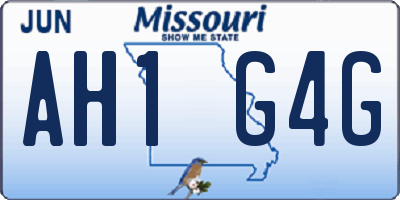 JUN
Missouri
SHOW ME STATE
AH1 G4G